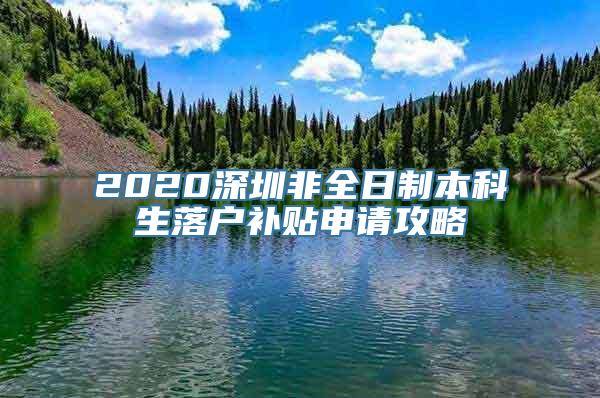 2020深圳非全日制本科生落户补贴申请攻略